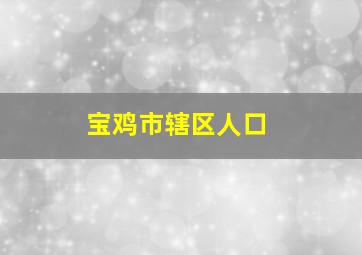 宝鸡市辖区人口